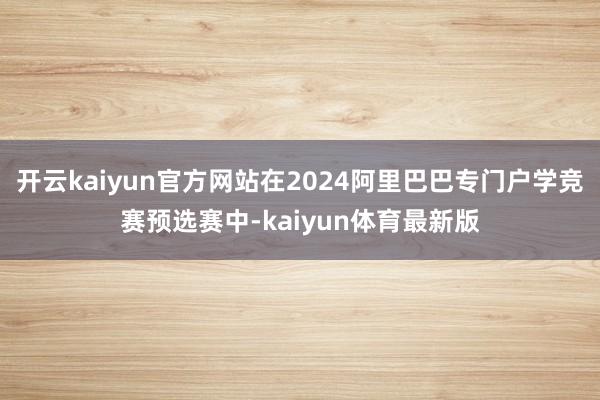 开云kaiyun官方网站在2024阿里巴巴专门户学竞赛预选赛中-kaiyun体育最新版